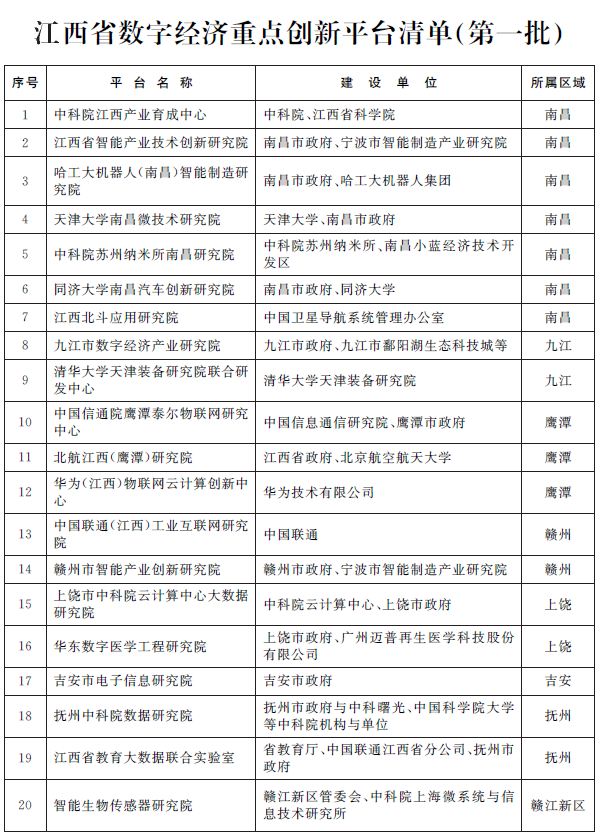 江西省数字经济重点创新平台清单(第一批)

| 序号 | 平台名称 | 建设单位 | 所属区域 |
|---|---|---|---|
| 1 | 中科院江西产业育成中心 | 中科院、江西省科学院 | 南昌 |
| 2 | 江西省智能产业技术创新研究院 | 南昌市政府、宁波市智能制造产业研究院 | 南昌 |
| 3 | 哈工大机器人(南昌)智能制造研究院 | 南昌市政府、哈工大机器人集团 | 南昌 |
| 4 | 天津大学南昌微技术研究院 | 天津大学、南昌市政府 | 南昌 |
| 5 | 中科院苏州纳米所南昌研究院 | 中科院苏州纳米所、南昌小蓝经济技术开发区 | 南昌 |
| 6 | 同济大学南昌汽车创新研究院 | 南昌市政府、同济大学 | 南昌 |
| 7 | 江西北斗应用研究院 | 中国卫星导航系统管理办公室 | 南昌 |
| 8 | 九江市数字经济产业研究院 | 九江市政府、九江市鄱阳湖生态科技城等 | 九江 |
| 9 | 清华大学天津装备研究院联合研发中心 | 清华大学天津装备研究院 | 九江 |
| 10 | 中国信通院鹰潭泰尔物联网研究中心 | 中国信息通信研究院、鹰潭市政府 | 鹰潭 |
| 11 | 北航江西(鹰潭)研究院 | 江西省政府、北京航空航天大学 | 鹰潭 |
| 12 | 华为(江西)物联网云计算创新中心 | 华为技术有限公司 | 鹰潭 |
| 13 | 中国联通(江西)工业互联网研究院 | 中国联通 | 赣州 |
| 14 | 赣州市智能产业创新研究院 | 赣州市政府、宁波市智能制造产业研究院 | 赣州 |
| 15 | 上饶市中科院云计算中心大数据研究院 | 中科院云计算中心、上饶市政府 | 上饶 |
| 16 | 华东数字医学工程研究院 | 上饶市政府、广州迈普再生医学科技股份有限公司 | 上饶 |
| 17 | 吉安市电子信息研究院 | 吉安市政府 | 吉安 |
| 18 | 抚州中科院数据研究院 | 抚州市政府与中科曙光、中国科学院大学等中科院机构与单位 | 抚州 |
| 19 | 江西省教育大数据联合实验室 | 省教育厅、中国联通江西省分公司、抚州市政府 | 抚州 |
| 20 | 智能生物传感器研究院 | 赣江新区管委会、中科院上海微系统与信息技术研究所 | 赣江新区 |